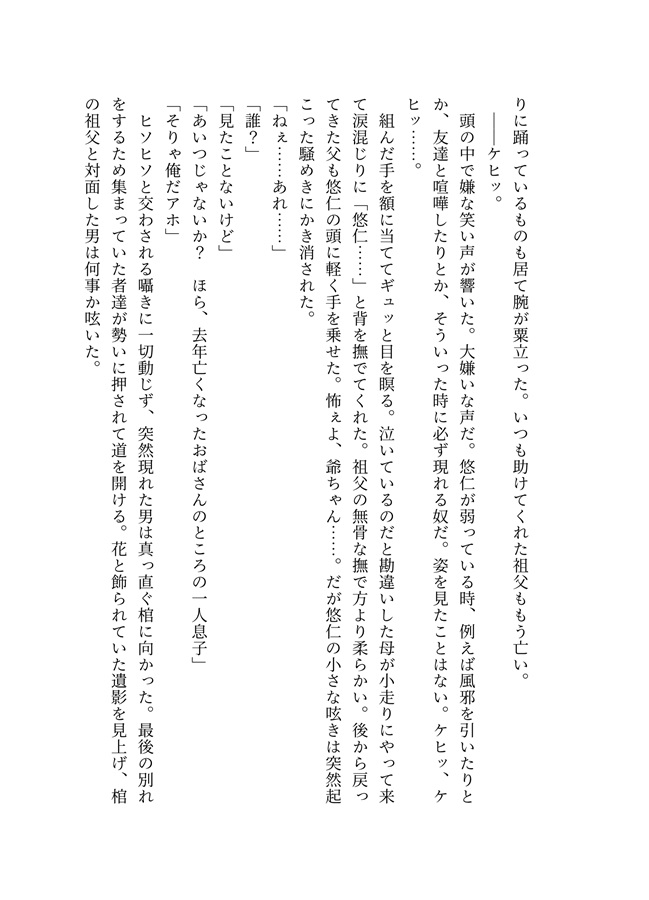 りに踊っているものも居て腕が粟立った。いつも助けてくれた祖父ももう亡い。

――ケヒッ。

頭の中で嫌な笑い声が響いた。大嫌いな声だ。悠仁が弱っている時、例えば風邪を引いたりとか、友達と喧嘩したりとか、そういった時に必ず現れる奴だ。姿を見たことはない。ケヒッ、ケヒッ……。

組んだ手を額に当ててギュッと目を瞑る。泣いているのだと勘違いした母が小走りにやって来て涙混じりに「悠仁……」と背を撫でてくれた。祖父の無骨な撫で方より柔らかい。後から戻ってきた父も悠仁の頭に軽く手を乗せた。怖ぇよ、爺ちゃん……。だが悠仁の小さな呟きは突然起こった騒めきにかき消された。

「ねぇ……あれ……」

「誰？」

「見たことないけど」

「あいつじゃないか？　ほら、去年亡くなったおばさんのところの一人息子」

「そりゃ俺だアホ」

ヒソヒソと交わされる囁きに一切動じず、突然現れた男は真っ直ぐ棺に向かった。最後の別れをするため集まっていた者達が勢いに押されて道を開ける。花と飾られていた遺影を見上げ、棺の祖父と対面した男は何事か呟いた。